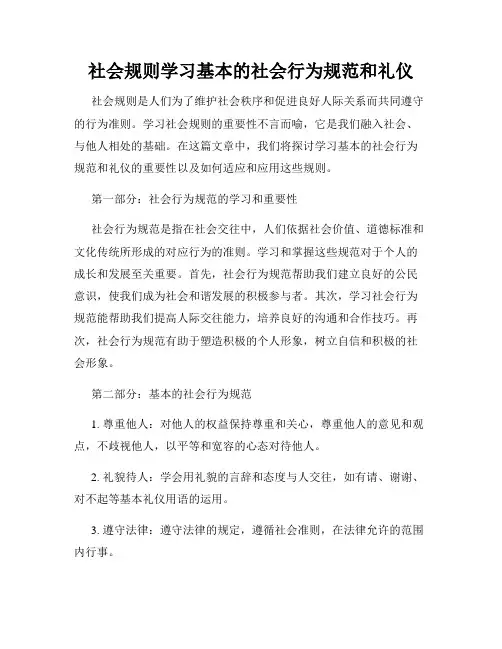 社会规则学习基本的社会行为规范和礼仪

社会规则是人们为了维护社会秩序和促进良好人际关系而共同遵守的行为准则。学习社会规则的重要性不言而喻，它是我们融入社会、与他人相处的基础。在这篇文章中，我们将探讨学习基本的社会行为规范和礼仪的重要性以及如何适应和应用这些规则。

第一部分：社会行为规范的学习和重要性

社会行为规范是指在社会交往中，人们依据社会价值、道德标准和文化传统所形成的对应行为的准则。学习和掌握这些规范对于个人的成长和发展至关重要。首先，社会行为规范帮助我们建立良好的公民意识，使我们成为社会和谐发展的积极参与者。其次，学习社会行为规范能帮助我们提高人际交往能力，培养良好的沟通和合作技巧。再次，社会行为规范有助于塑造积极的个人形象，树立自信和积极的社会形象。

第二部分：基本的社会行为规范

1. 尊重他人：对他人的权益保持尊重和关心，尊重他人的意见和观点，不歧视他人，以平等和宽容的心态对待他人。

2. 礼貌待人：学会用礼貌的言辞和态度与人交往，如有请、谢谢、对不起等基本礼仪用语的运用。

3. 遵守法律：遵守法律的规定，遵循社会准则，在法律允许的范围内行事。